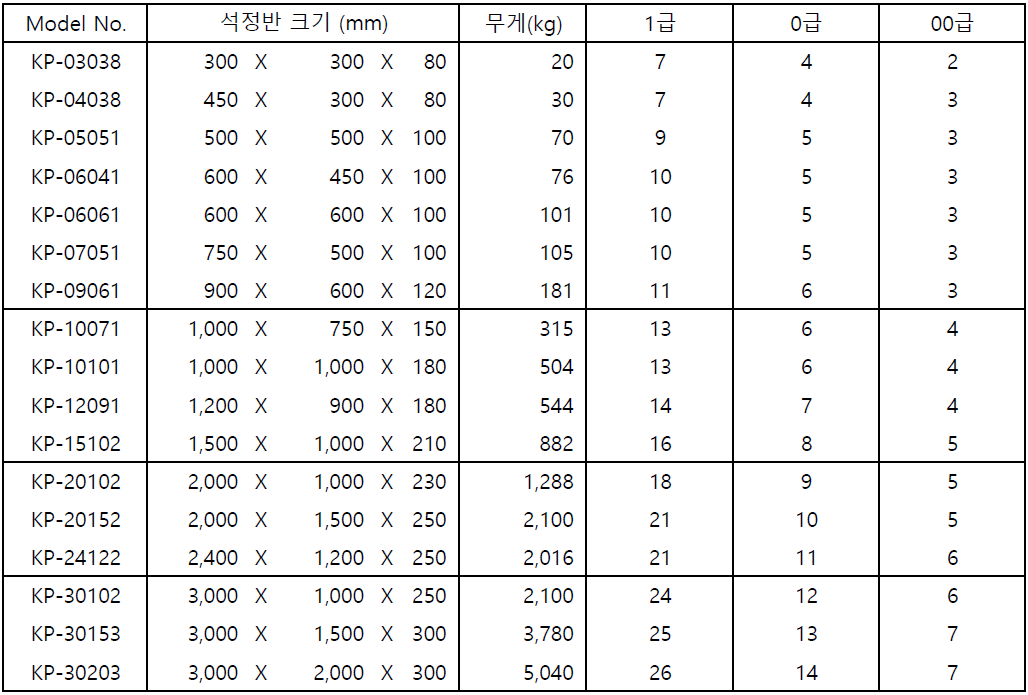 | Model No. | 석정반 크기 (mm) | 무게(kg) | 1급 | 0급 | 00급 |
|---|---|---|---|---|---|
| KP-03038 | 300 X 300 X 80 | 20 | 7 | 4 | 2 |
| KP-04038 | 450 X 300 X 80 | 30 | 7 | 4 | 3 |
| KP-05051 | 500 X 500 X 100 | 70 | 9 | 5 | 3 |
| KP-06041 | 600 X 450 X 100 | 76 | 10 | 5 | 3 |
| KP-06061 | 600 X 600 X 100 | 101 | 10 | 5 | 3 |
| KP-07051 | 750 X 500 X 100 | 105 | 10 | 5 | 3 |
| KP-09061 | 900 X 600 X 120 | 181 | 11 | 6 | 3 |
| KP-10071 | 1,000 X 750 X 150 | 315 | 13 | 6 | 4 |
| KP-10101 | 1,000 X 1,000 X 180 | 504 | 13 | 6 | 4 |
| KP-12091 | 1,200 X 900 X 180 | 544 | 14 | 7 | 4 |
| KP-15102 | 1,500 X 1,000 X 210 | 882 | 16 | 8 | 5 |
| KP-20102 | 2,000 X 1,000 X 230 | 1,288 | 18 | 9 | 5 |
| KP-20152 | 2,000 X 1,500 X 250 | 2,100 | 21 | 10 | 5 |
| KP-24122 | 2,400 X 1,200 X 250 | 2,016 | 21 | 11 | 6 |
| KP-30102 | 3,000 X 1,000 X 250 | 2,100 | 24 | 12 | 6 |
| KP-30153 | 3,000 X 1,500 X 300 | 3,780 | 25 | 13 | 7 |
| KP-30203 | 3,000 X 2,000 X 300 | 5,040 | 26 | 14 | 7 |